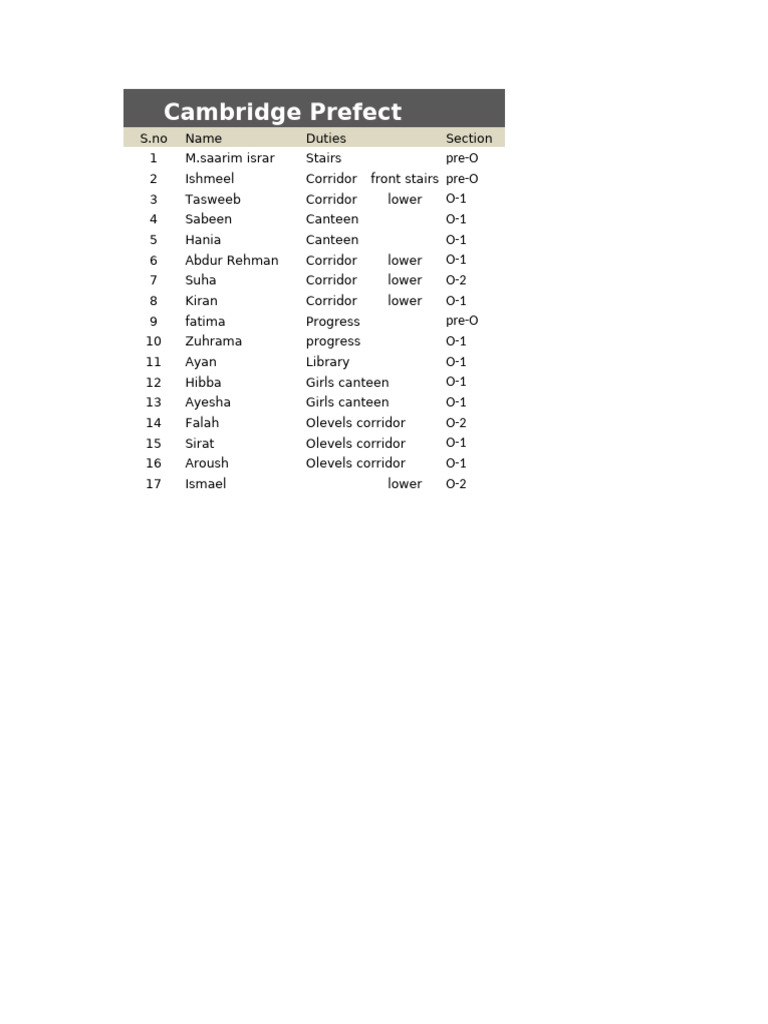 Cambridge Prefect

| S.no | Name | Duties | | Section |
|---|---|---|---|---|
| 1 | M.saarim israr | Stairs | | pre-O |
| 2 | Ishmeel | Corridor | front stairs | pre-O |
| 3 | Tasweeb | Corridor | lower | O-1 |
| 4 | Sabeen | Canteen | | O-1 |
| 5 | Hania | Canteen | | O-1 |
| 6 | Abdur Rehman | Corridor | lower | O-1 |
| 7 | Suha | Corridor | lower | O-2 |
| 8 | Kiran | Corridor | lower | O-1 |
| 9 | fatima | Progress | | pre-O |
| 10 | Zuhrama | progress | | O-1 |
| 11 | Ayan | Library | | O-1 |
| 12 | Hibba | Girls canteen | | O-1 |
| 13 | Ayesha | Girls canteen | | O-1 |
| 14 | Falah | Olevels corridor | | O-2 |
| 15 | Sirat | Olevels corridor | | O-1 |
| 16 | Aroush | Olevels corridor | | O-1 |
| 17 | Ismael | | lower | O-2 |